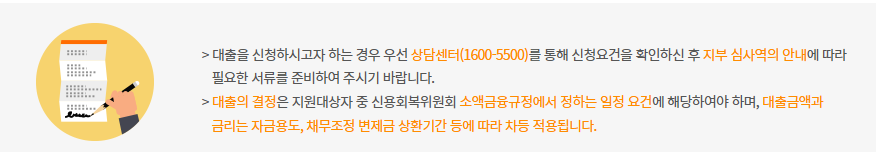 > 대출을 신청하시고자 하는 경우 우선 상담센터(1600-5500)를 통해 신청요건을 확인하신 후 지부 심사역의 안내에 따라 필요한 서류를 준비하여 주시기 바랍니다.

> 대출의 결정은 지원대상자 중 신용회복위원회 소액금융규정에서 정하는 일정 요건에 해당하여야 하며, 대출금액과 금리는 자금용도, 채무조정 변제금 상환기간 등에 따라 차등 적용됩니다.